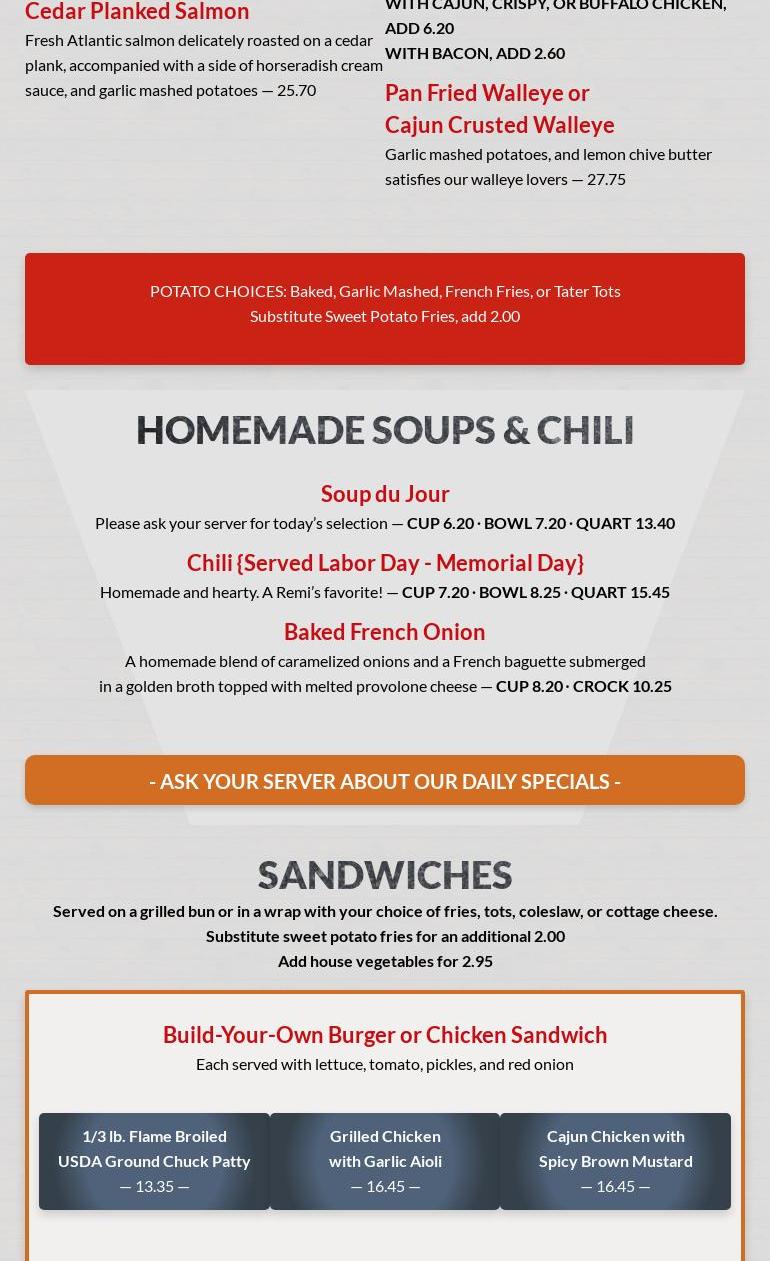 Cedar Planked Salmon
Fresh Atlantic salmon delicately roasted on a cedar plank, accompanied with a side of horseradish cream sauce, and garlic mashed potatoes — 25.70

WITH CAJUN, CRISPY, OR BUFFALO CHICKEN, ADD 6.20
WITH BACON, ADD 2.60

Pan Fried Walleye or Cajun Crusted Walleye
Garlic mashed potatoes, and lemon chive butter satisfies our walleye lovers — 27.75

POTATO CHOICES: Baked, Garlic Mashed, French Fries, or Tater Tots
Substitute Sweet Potato Fries, add 2.00

HOMEMADE SOUPS & CHILI

Soup du Jour
Please ask your server for today's selection — CUP 6.20 · BOWL 7.20 · QUART 13.40

Chili {Served Labor Day - Memorial Day}
Homemade and hearty. A Remi's favorite! — CUP 7.20 · BOWL 8.25 · QUART 15.45

Baked French Onion
A homemade blend of caramelized onions and a French baguette submerged in a golden broth topped with melted provolone cheese — CUP 8.20 · CROCK 10.25

- ASK YOUR SERVER ABOUT OUR DAILY SPECIALS -

SANDWICHES
Served on a grilled bun or in a wrap with your choice of fries, tots, coleslaw, or cottage cheese.
Substitute sweet potato fries for an additional 2.00
Add house vegetables for 2.95

Build-Your-Own Burger or Chicken Sandwich
Each served with lettuce, tomato, pickles, and red onion

1/3 lb. Flame Broiled USDA Ground Chuck Patty
— 13.35 —

Grilled Chicken with Garlic Aioli
— 16.45 —

Cajun Chicken with Spicy Brown Mustard
— 16.45 —